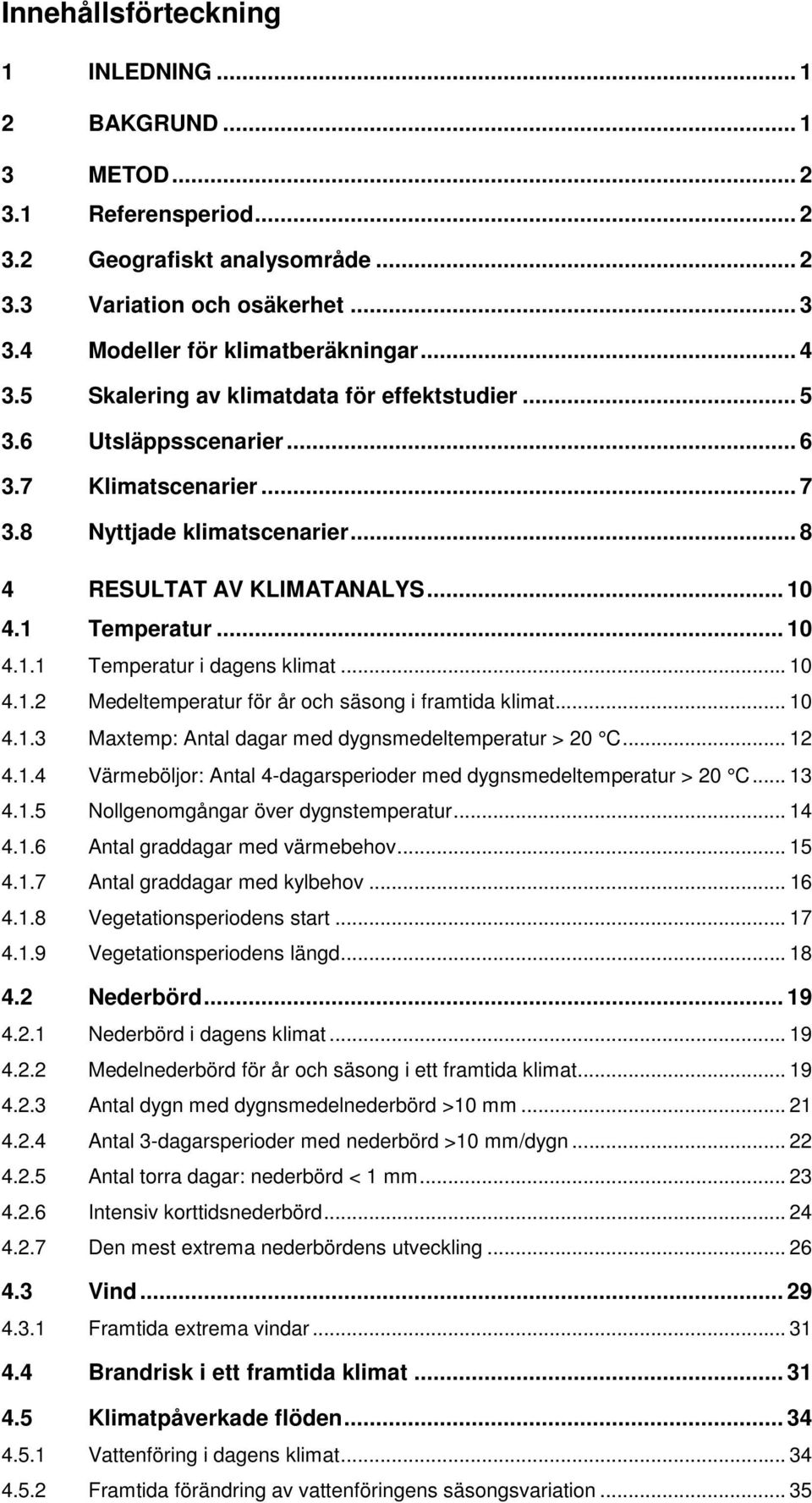 Innehållsförteckning

1 INLEDNING ... 1

2 BAKGRUND ... 1

3 METOD ... 2

3.1 Referensperiod ... 2

3.2 Geografiskt analysområde ... 2

3.3 Variation och osäkerhet ... 3

3.4 Modeller för klimatberäkningar ... 4

3.5 Skalering av klimatdata för effektstudier ... 5

3.6 Utsläppsscenarier ... 6

3.7 Klimatscenarier ... 7

3.8 Nyttjade klimatscenarier ... 8

4 RESULTAT AV KLIMATANALYS ... 10

4.1 Temperatur ... 10

4.1.1 Temperatur i dagens klimat ... 10

4.1.2 Medeltemperatur för år och säsong i framtida klimat ... 10

4.1.3 Maxtemp: Antal dagar med dygnsmedeltemperatur > 20 °C ... 12

4.1.4 Värmeböljor: Antal 4-dagarsperioder med dygnsmedeltemperatur > 20 °C ... 13

4.1.5 Nollgenomgångar över dygnstemperatur ... 14

4.1.6 Antal graddagar med värmebehov ... 15

4.1.7 Antal graddagar med kylbehov ... 16

4.1.8 Vegetationsperiodens start ... 17

4.1.9 Vegetationsperiodens längd ... 18

4.2 Nederbörd ... 19

4.2.1 Nederbörd i dagens klimat ... 19

4.2.2 Medelnederbörd för år och säsong i ett framtida klimat ... 19

4.2.3 Antal dygn med dygnsmedelnederbörd >10 mm ... 21

4.2.4 Antal 3-dagarsperioder med nederbörd >10 mm/dygn ... 22

4.2.5 Antal torra dagar: nederbörd < 1 mm ... 23

4.2.6 Intensiv korttidsnederbörd ... 24

4.2.7 Den mest extrema nederbördens utveckling ... 26

4.3 Vind ... 29

4.3.1 Framtida extrema vindar ... 31

4.4 Brandrisk i ett framtida klimat ... 31

4.5 Klimatpåverkade flöden ... 34

4.5.1 Vattenföring i dagens klimat ... 34

4.5.2 Framtida förändring av vattenföringens säsongsvariation ... 35